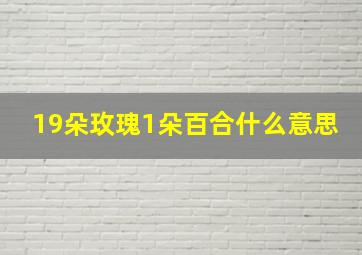 19朵玫瑰1朵百合什么意思